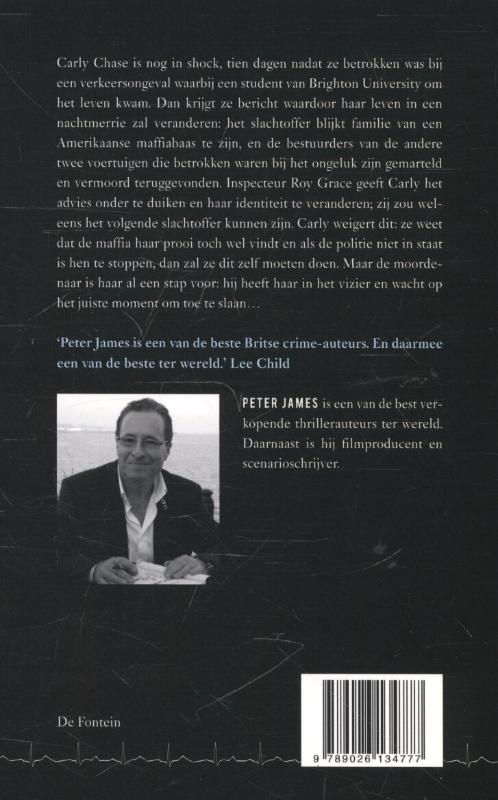 Carly Chase is nog in shock, tien dagen nadat ze betrokken was bij een verkeersongeval waarbij een student van Brighton University om het leven kwam. Dan krijgt ze bericht waardoor haar leven in een nachtmerrie zal veranderen: het slachtoffer blijkt familie van een Amerikaanse maffiabaas te zijn, en de bestuurders van de andere twee voertuigen die betrokken waren bij het ongeluk zijn gemarteld en vermoord teruggevonden. Inspecteur Roy Grace geeft Carly het advies onder te duiken en haar identiteit te veranderen; zij zou weleens het volgende slachtoffer kunnen zijn. Carly weigert dit: ze weet dat de maffia haar prooi toch wel vindt en als de politie niet in staat is hen te stoppen, dan zal ze dit zelf moeten doen. Maar de moordenaar is haar al een stap voor: hij heeft haar in het vizier en wacht op het juiste moment om toe te slaan…

'Peter James is een van de beste Britse crime-auteurs. En daarmee een van de beste ter wereld.' Lee Child

PETER JAMES is een van de best verkopende thrillerauteurs ter wereld. Daarnaast is hij filmproducent en scenarioschrijver.

De Fontein

9 789026 134777